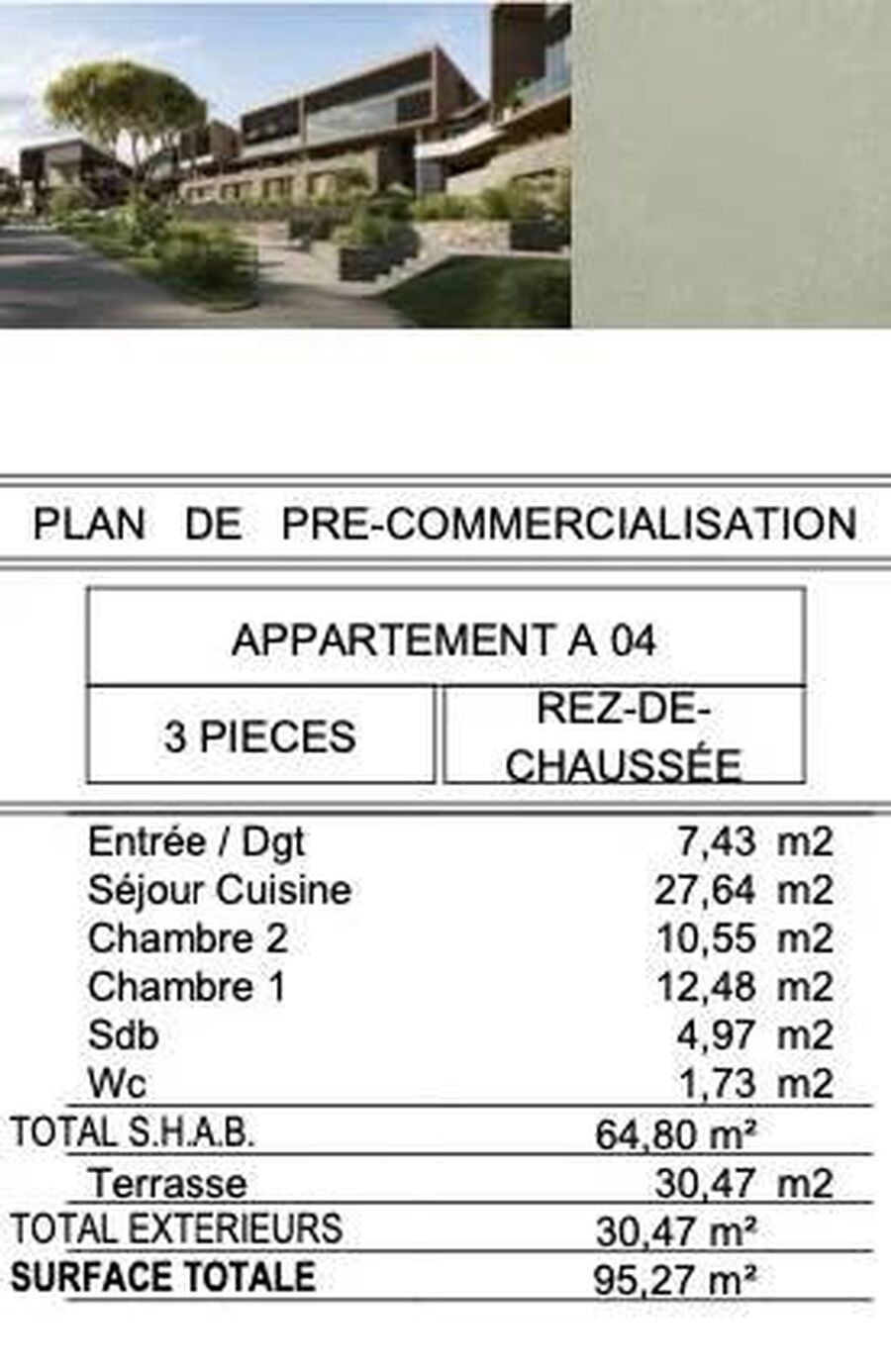 PLAN DE PRE-COMMERCIALISATION

APPARTEMENT A 04

3 PIECES

REZ-DE-CHAUSSÉE

Entrée / Dgt 7,43 m2
Séjour Cuisine 27,64 m2
Chambre 2 10,55 m2
Chambre 1 12,48 m2
Sdb 4,97 m2
Wc 1,73 m2
TOTAL S.H.A.B. 64,80 m²
Terrasse 30,47 m2
TOTAL EXTERIEURS 30,47 m²
SURFACE TOTALE 95,27 m²